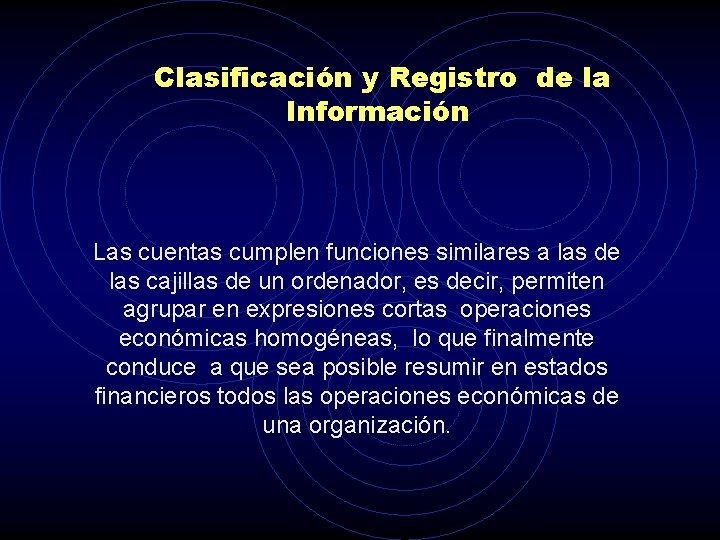 Clasificación y Registro de la Información

Las cuentas cumplen funciones similares a las de las cajillas de un ordenador, es decir, permiten agrupar en expresiones cortas operaciones económicas homogéneas, lo que finalmente conduce a que sea posible resumir en estados financieros todos las operaciones económicas de una organización.